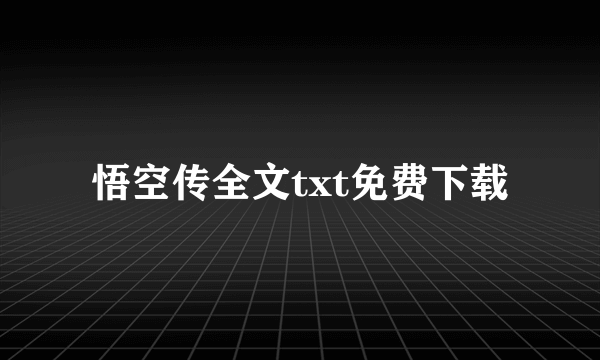 悟空传全文txt免费下载